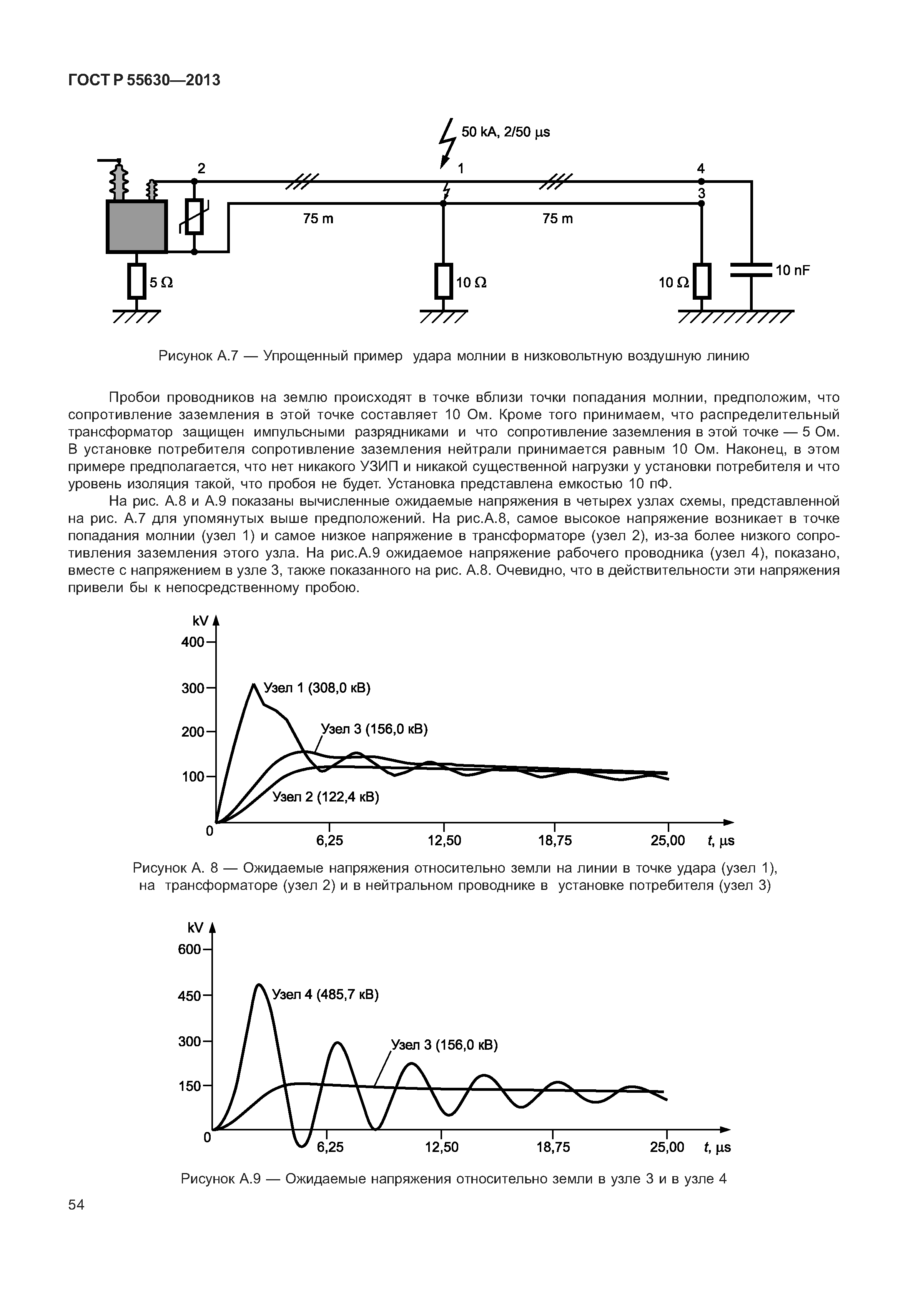 ГОСТ Р 55630—2013

50 kA, 2/50 µs

2

1

4

3

75 m

75 m

5 Ω

10 Ω

10 Ω

10 nF

Рисунок А.7 — Упрощенный пример удара молнии в низковольтную воздушную линию

Пробои проводников на землю происходят в точке вблизи точки попадания молнии, предположим, что сопротивление заземления в этой точке составляет 10 Ом. Кроме того принимаем, что распределительный трансформатор защищен импульсными разрядниками и что сопротивление заземления в этой точке — 5 Ом. В установке потребителя сопротивление заземления нейтрали принимается равным 10 Ом. Наконец, в этом примере предполагается, что нет никакого УЗИП и никакой существенной нагрузки у установки потребителя и что уровень изоляция такой, что пробоя не будет. Установка представлена емкостью 10 пФ.

На рис. А.8 и А.9 показаны вычисленные ожидаемые напряжения в четырех узлах схемы, представленной на рис. А.7 для упомянутых выше предположений. На рис.А.8, самое высокое напряжение возникает в точке попадания молнии (узел 1) и самое низкое напряжение в трансформаторе (узел 2), из-за более низкого сопротивления заземления этого узла. На рис.А.9 ожидаемое напряжение рабочего проводника (узел 4), показано, вместе с напряжением в узле 3, также показанного на рис. А.8. Очевидно, что в действительности эти напряжения привели бы к непосредственному пробою.

kV
400
300
200
100
0
Узел 1 (308,0 кВ)
Узел 3 (156,0 кВ)
Узел 2 (122,4 кВ)
6,25
12,50
18,75
25,00
t, µs

Рисунок А. 8 — Ожидаемые напряжения относительно земли на линии в точке удара (узел 1), на трансформаторе (узел 2) и в нейтральном проводнике в установке потребителя (узел 3)

kV
600
450
300
150
0
Узел 4 (485,7 кВ)
Узел 3 (156,0 кВ)
6,25
12,50
18,75
25,00
t, µs

Рисунок А.9 — Ожидаемые напряжения относительно земли в узле 3 и в узле 4

54